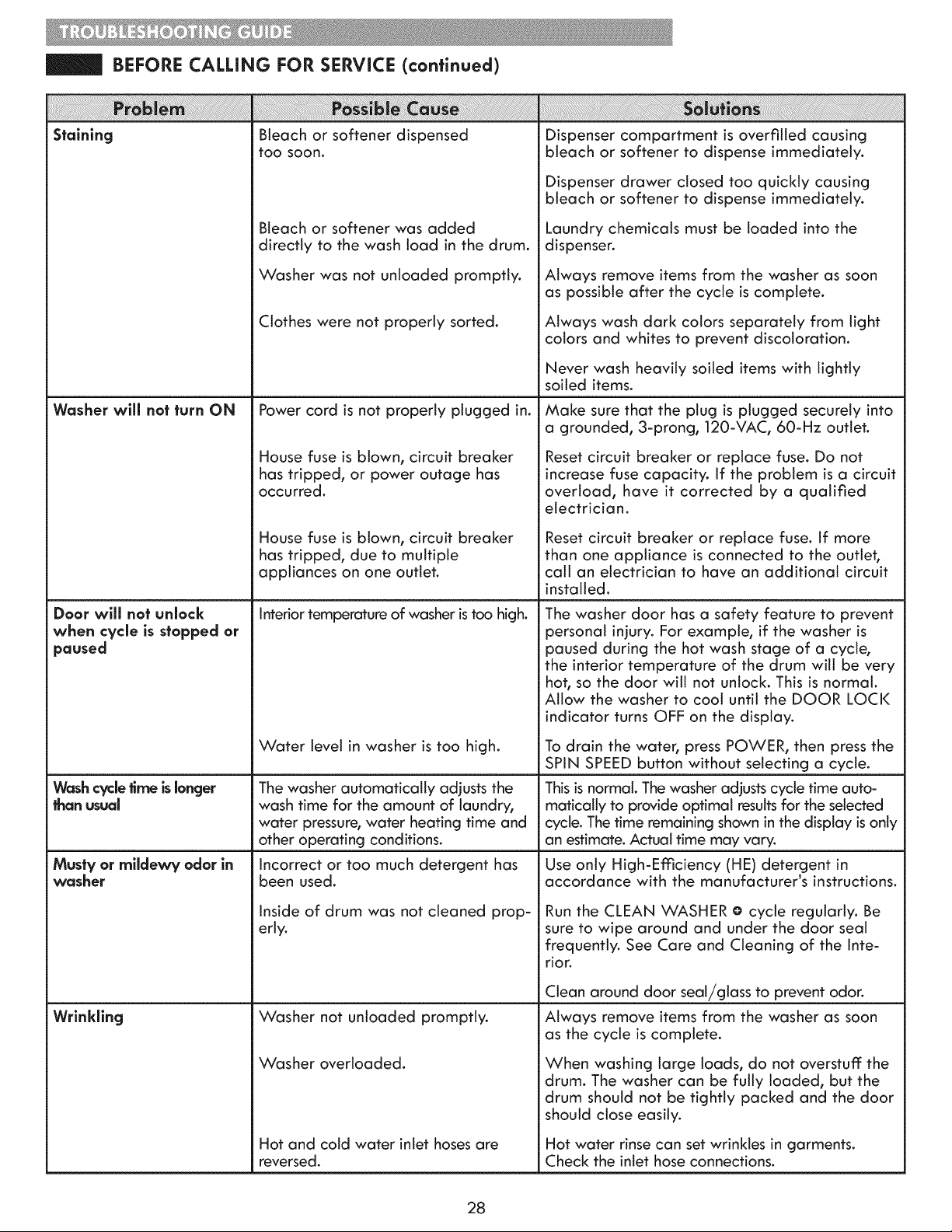 TROUBLESHOOTING GUIDE

BEFORE CALLING FOR SERVICE (continued)

| Problem | Possible Cause | Solutions |
|---|---|---|
| Staining | Bleach or softener dispensed too soon. | Dispenser compartment is overfilled causing bleach or softener to dispense immediately. |
| | | Dispenser drawer closed too quickly causing bleach or softener to dispense immediately. |
| | Bleach or softener was added directly to the wash load in the drum. | Laundry chemicals must be loaded into the dispenser. |
| | Washer was not unloaded promptly. | Always remove items from the washer as soon as possible after the cycle is complete. |
| | Clothes were not properly sorted. | Always wash dark colors separately from light colors and whites to prevent discoloration. |
| | | Never wash heavily soiled items with lightly soiled items. |
| Washer will not turn ON | Power cord is not properly plugged in. | Make sure that the plug is plugged securely into a grounded, 3-prong, 120-VAC, 60-Hz outlet. |
| | House fuse is blown, circuit breaker has tripped, or power outage has occurred. | Reset circuit breaker or replace fuse. Do not increase fuse capacity. If the problem is a circuit overload, have it corrected by a qualified electrician. |
| | House fuse is blown, circuit breaker has tripped, due to multiple appliances on one outlet. | Reset circuit breaker or replace fuse. If more than one appliance is connected to the outlet, call an electrician to have an additional circuit installed. |
| Door will not unlock when cycle is stopped or paused | Interior temperature of washer is too high. | The washer door has a safety feature to prevent personal injury. For example, if the washer is paused during the hot wash stage of a cycle, the interior temperature of the drum will be very hot, so the door will not unlock. This is normal. Allow the washer to cool until the DOOR LOCK indicator turns OFF on the display. |
| | Water level in washer is too high. | To drain the water, press POWER, then press the SPIN SPEED button without selecting a cycle. |
| Wash cycle time is longer than usual | The washer automatically adjusts the wash time for the amount of laundry, water pressure, water heating time and other operating conditions. | This is normal. The washer adjusts cycle time automatically to provide optimal results for the selected cycle. The time remaining shown in the display is only an estimate. Actual time may vary. |
| Musty or mildewy odor in washer | Incorrect or too much detergent has been used. | Use only High-Efficiency (HE) detergent in accordance with the manufacturer's instructions. |
| | Inside of drum was not cleaned properly. | Run the CLEAN WASHER cycle regularly. Be sure to wipe around and under the door seal frequently. See Care and Cleaning of the Interior. |
| | | Clean around door seal/glass to prevent odor. |
| Wrinkling | Washer not unloaded promptly. | Always remove items from the washer as soon as the cycle is complete. |
| | Washer overloaded. | When washing large loads, do not overstuff the drum. The washer can be fully loaded, but the drum should not be tightly packed and the door should close easily. |
| | Hot and cold water inlet hoses are reversed. | Hot water rinse can set wrinkles in garments. Check the inlet hose connections. |

28